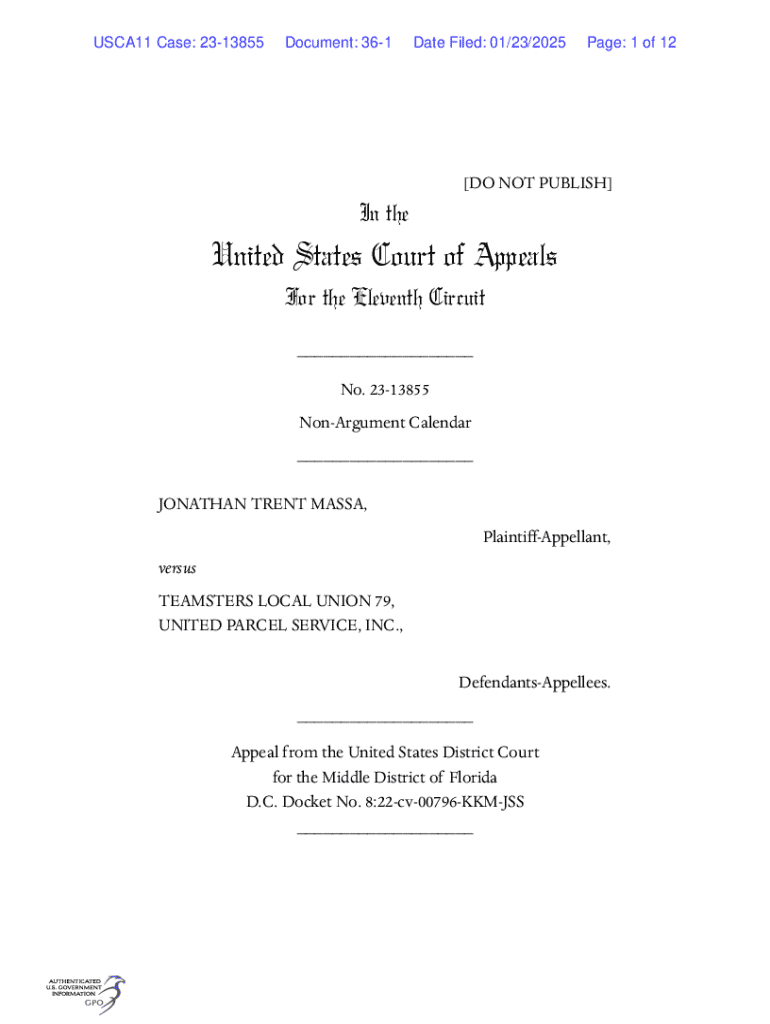 USCA11 Case: 23-13855 Document: 36-1 Date Filed: 01/23/2025 Page: 1 of 12

[DO NOT PUBLISH]

In the

United States Court of Appeals

For the Eleventh Circuit

____________________

No. 23-13855

Non-Argument Calendar

____________________

JONATHAN TRENT MASSA,

Plaintiff-Appellant,

versus

TEAMSTERS LOCAL UNION 79,
UNITED PARCEL SERVICE, INC.,

Defendants-Appellees.

____________________

Appeal from the United States District Court
for the Middle District of Florida
D.C. Docket No. 8:22-cv-00796-KKM-JSS

____________________

AUTHENTICATED
U.S. GOVERNMENT
INFORMATION
GPO